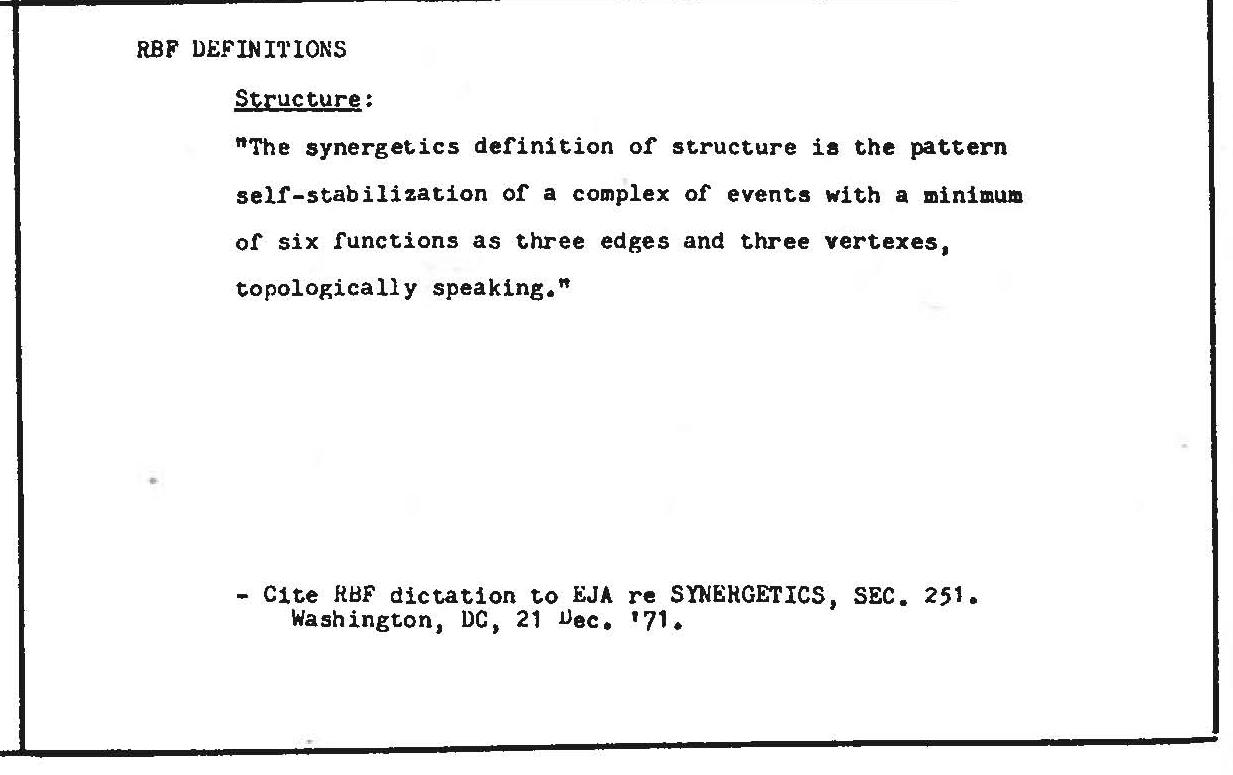 RBF DEFINITIONS

Structure:

"The synergetics definition of structure is the pattern self-stabilization of a complex of events with a minimum of six functions as three edges and three vertexes, topologically speaking."

- Cite RBF dictation to EJA re SYNERGETICS, SEC. 251. Washington, DC, 21 Dec. '71.